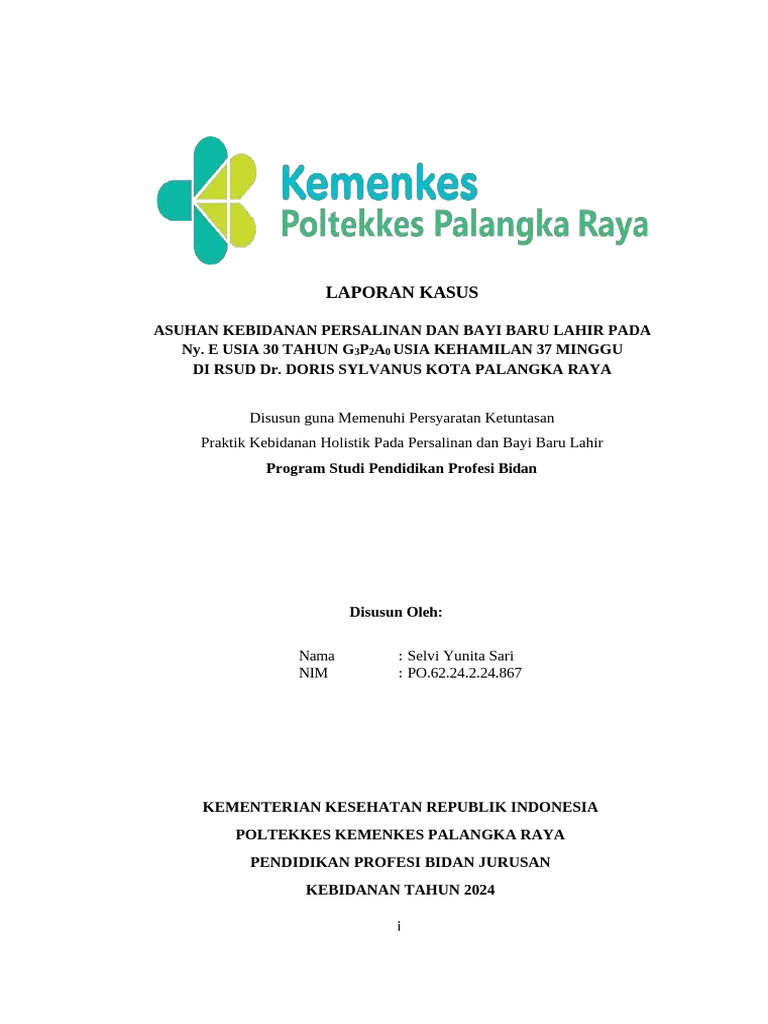 Kemenkes
Poltekkes Palangka Raya

LAPORAN KASUS

ASUHAN KEBIDANAN PERSALINAN DAN BAYI BARU LAHIR PADA Ny. E USIA 30 TAHUN $G_3P_2A_0$ USIA KEHAMILAN 37 MINGGU DI RSUD Dr. DORIS SYLVANUS KOTA PALANGKA RAYA

Disusun guna Memenuhi Persyaratan Ketuntasan

Praktik Kebidanan Holistik Pada Persalinan dan Bayi Baru Lahir

Program Studi Pendidikan Profesi Bidan

Disusun Oleh:

Nama : Selvi Yunita Sari
NIM : PO.62.24.2.24.867

KEMENTERIAN KESEHATAN REPUBLIK INDONESIA

POLTEKKES KEMENKES PALANGKA RAYA

PENDIDIKAN PROFESI BIDAN JURUSAN

KEBIDANAN TAHUN 2024

i